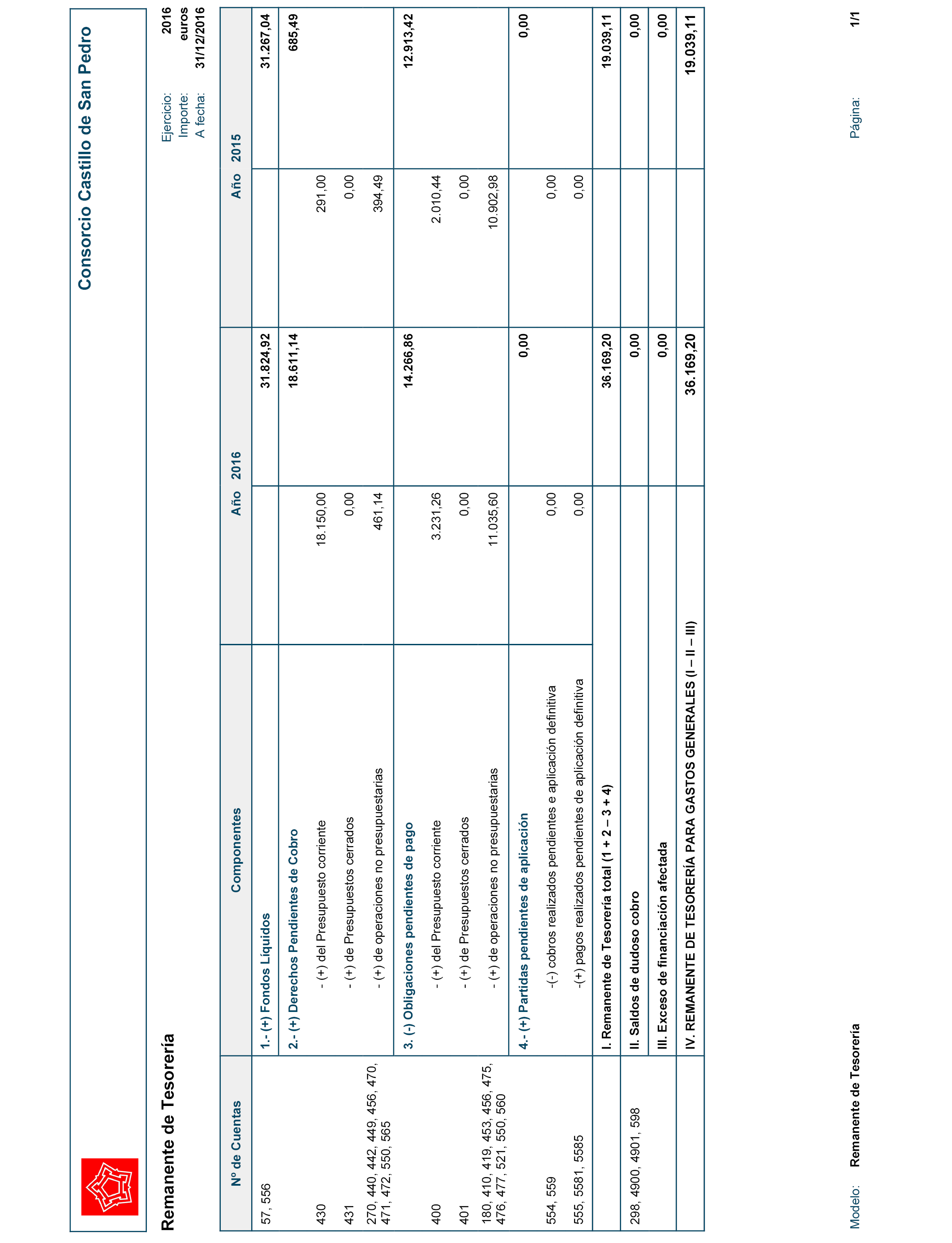 Consorcio Castillo de San Pedro

Remanente de Tesorería

Ejercicio: 2016
Importe: euros
A fecha: 31/12/2016

| Nº de Cuentas | Componentes | Año 2016 | | Año 2015 | |
|---|---|---|---|---|---|
| 57, 556 | 1.- (+) Fondos Líquidos | | 31.824,92 | | 31.267,04 |
| | 2.- (+) Derechos Pendientes de Cobro | | 18.611,14 | | 685,49 |
| 430 | - (+) del Presupuesto corriente | 18.150,00 | | 291,00 | |
| 431 | - (+) de Presupuestos cerrados | 0,00 | | 0,00 | |
| 270, 440, 442, 449, 456, 470, 471, 472, 550, 565 | - (+) de operaciones no presupuestarias | 461,14 | | 394,49 | |
| | 3. (-) Obligaciones pendientes de pago | | 14.266,86 | | 12.913,42 |
| 400 | - (+) del Presupuesto corriente | 3.231,26 | | 2.010,44 | |
| 401 | - (+) de Presupuestos cerrados | 0,00 | | 0,00 | |
| 180, 410, 419, 453, 456, 475, 476, 477, 521, 550, 560 | - (+) de operaciones no presupuestarias | 11.035,60 | | 10.902,98 | |
| | 4.- (+) Partidas pendientes de aplicación | | 0,00 | | 0,00 |
| 554, 559 | -(-) cobros realizados pendientes e aplicación definitiva | 0,00 | | 0,00 | |
| 555, 5581, 5585 | -(+) pagos realizados pendientes de aplicación definitiva | 0,00 | | 0,00 | |
| | I. Remanente de Tesorería total (1 + 2 – 3 + 4) | | 36.169,20 | | 19.039,11 |
| 298, 4900, 4901, 598 | II. Saldos de dudoso cobro | | 0,00 | | 0,00 |
| | III. Exceso de financiación afectada | | 0,00 | | 0,00 |
| | IV. REMANENTE DE TESORERÍA PARA GASTOS GENERALES (I – II – III) | | 36.169,20 | | 19.039,11 |

Modelo: Remanente de Tesorería
Página: 1/1